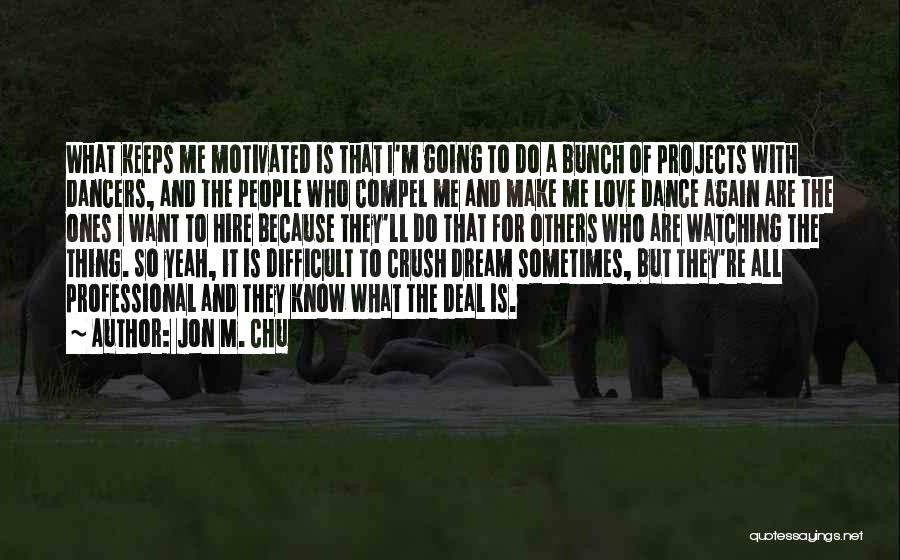 WHAT KEEPS ME MOTIVATED IS THAT I'M GOING TO DO A BUNCH OF PROJECTS WITH DANCERS, AND THE PEOPLE WHO COMPEL ME AND MAKE ME LOVE DANCE AGAIN ARE THE ONES I WANT TO HIRE BECAUSE THEY'LL DO THAT FOR OTHERS WHO ARE WATCHING THE THING. SO YEAH, IT IS DIFFICULT TO CRUSH DREAM SOMETIMES, BUT THEY'RE ALL PROFESSIONAL AND THEY KNOW WHAT THE DEAL IS.

~ AUTHOR: JON M. CHU

quotessayings.net